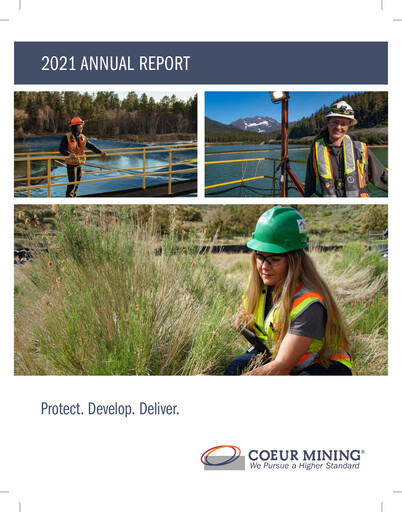 2021 ANNUAL REPORT

Protect. Develop. Deliver.

COEUR MINING®
We Pursue a Higher Standard